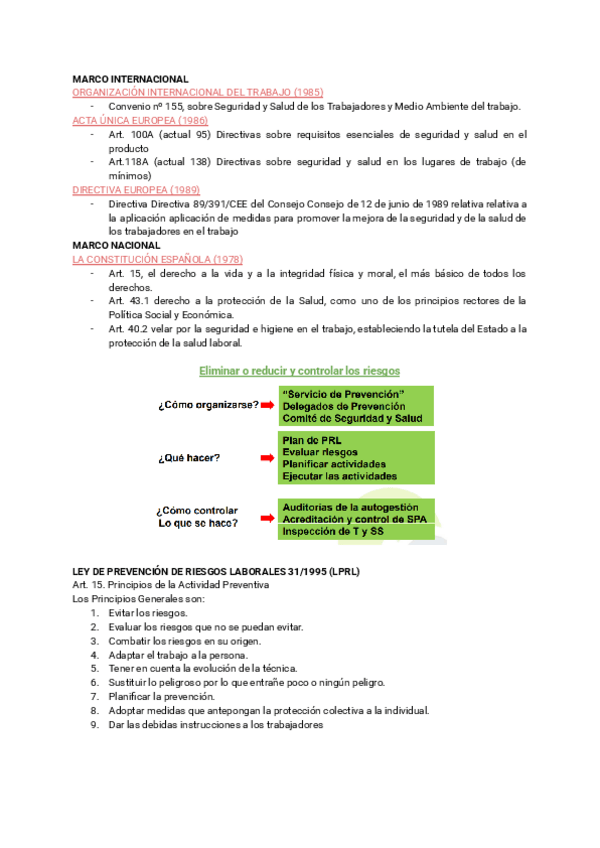 MARCO INTERNACIONAL
ORGANIZACIÓN INTERNACIONAL DEL TRABAJO (1985)
- Convenio nº 155, sobre Seguridad y Salud de los Trabajadores y Medio Ambiente del trabajo.
ACTA ÚNICA EUROPEA (1986)
- Art. 100A (actual 95) Directivas sobre requisitos esenciales de seguridad y salud en el producto
- Art.118A (actual 138) Directivas sobre seguridad y salud en los lugares de trabajo (de mínimos)
DIRECTIVA EUROPEA (1989)
- Directiva Directiva 89/391/CEE del Consejo Consejo de 12 de junio de 1989 relativa relativa a la aplicación aplicación de medidas para promover la mejora de la seguridad y de la salud de los trabajadores en el trabajo
MARCO NACIONAL
LA CONSTITUCIÓN ESPAÑOLA (1978)
- Art. 15, el derecho a la vida y a la integridad física y moral, el más básico de todos los derechos.
- Art. 43.1 derecho a la protección de la Salud, como uno de los principios rectores de la Política Social y Económica.
- Art. 40.2 velar por la seguridad e higiene en el trabajo, estableciendo la tutela del Estado a la protección de la salud laboral.

Eliminar o reducir y controlar los riesgos

¿Cómo organizarse?
"Servicio de Prevención"
Delegados de Prevención
Comité de Seguridad y Salud

¿Qué hacer?
Plan de PRL
Evaluar riesgos
Planificar actividades
Ejecutar las actividades

¿Cómo controlar
Lo que se hace?
Auditorías de la autogestión
Acreditación y control de SPA
Inspección de T y SS

LEY DE PREVENCIÓN DE RIESGOS LABORALES 31/1995 (LPRL)
Art. 15. Principios de la Actividad Preventiva
Los Principios Generales son:
1. Evitar los riesgos.
2. Evaluar los riesgos que no se puedan evitar.
3. Combatir los riesgos en su origen.
4. Adaptar el trabajo a la persona.
5. Tener en cuenta la evolución de la técnica.
6. Sustituir lo peligroso por lo que entrañe poco o ningún peligro.
7. Planificar la prevención.
8. Adoptar medidas que antepongan la protección colectiva a la individual.
9. Dar las debidas instrucciones a los trabajadores